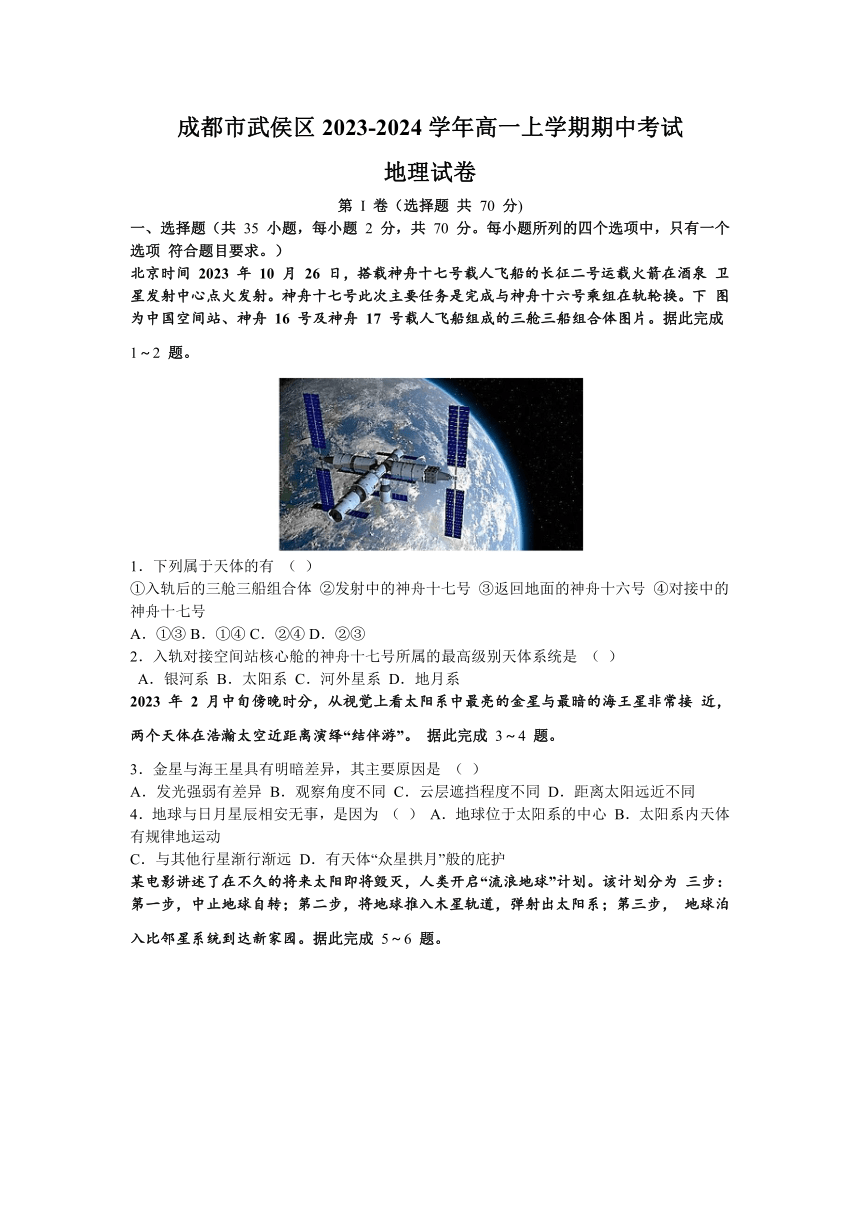 成都市武侯区 2023-2024 学年高一上学期期中考试

地理试卷

第 I 卷（选择题 共 70 分)

一、选择题（共 35 小题，每小题 2 分，共 70 分。每小题所列的四个选项中，只有一个选项 符合题目要求。）

北京时间 2023 年 10 月 26 日，搭载神舟十七号载人飞船的长征二号运载火箭在酒泉 卫星发射中心点火发射。神舟十七号此次主要任务是完成与神舟十六号乘组在轨轮换。下 图为中国空间站、神舟 16 号及神舟 17 号载人飞船组成的三舱三船组合体图片。据此完成 1～2 题。

1．下列属于天体的有 （ ）

①入轨后的三舱三船组合体 ②发射中的神舟十七号 ③返回地面的神舟十六号 ④对接中的神舟十七号

A．①③ B．①④ C．②④ D．②③

2．入轨对接空间站核心舱的神舟十七号所属的最高级别天体系统是 （ ）

A．银河系 B．太阳系 C．河外星系 D．地月系

2023 年 2 月中旬傍晚时分，从视觉上看太阳系中最亮的金星与最暗的海王星非常接 近，两个天体在浩瀚太空近距离演绎“结伴游”。 据此完成 3～4 题。

3．金星与海王星具有明暗差异，其主要原因是 （ ）

A．发光强弱有差异 B．观察角度不同 C．云层遮挡程度不同 D．距离太阳远近不同

4．地球与日月星辰相安无事，是因为 （ ） A．地球位于太阳系的中心 B．太阳系内天体有规律地运动

C．与其他行星渐行渐远 D．有天体“众星拱月”般的庇护

某电影讲述了在不久的将来太阳即将毁灭，人类开启“流浪地球”计划。该计划分为 三步：第一步，中止地球自转；第二步，将地球推入木星轨道，弹射出太阳系；第三步， 地球泊入比邻星系统到达新家园。据此完成 5～6 题。